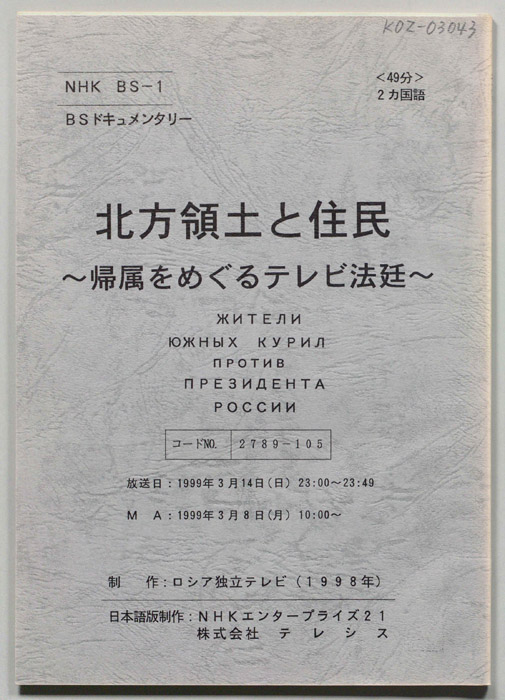 KOZ-03043

NHK BS-1

BSドキュメンタリー

<49分>
2カ国語

北方領土と住民
~帰属をめぐるテレビ法廷~

ЖИТЕЛИ
ЮЖНЫХ КУРИЛ
ПРОТИВ
ПРЕЗИДЕНТА
РОССИИ

コードNO. 2789-105

放送日:1999年3月14日(日) 23:00~23:49

M A:1999年3月8日(月) 10:00~

制 作:ロシア独立テレビ(1998年)

日本語版制作:NHKエンタープライズ21
株式会社 テレシス